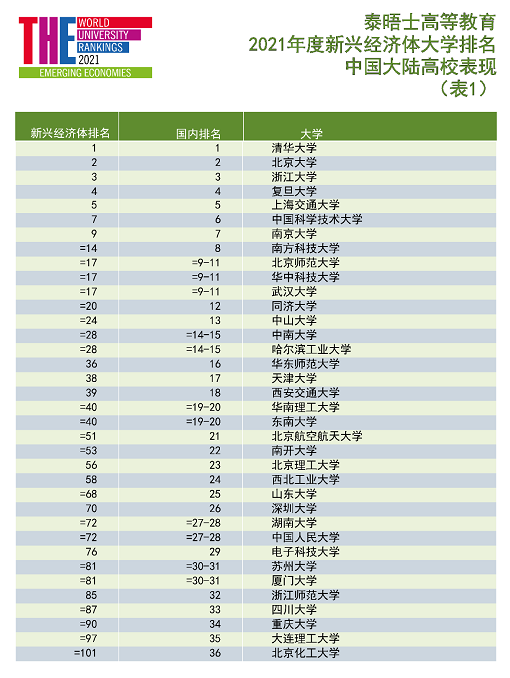 THE WORLD UNIVERSITY RANKINGS 2021
EMERGING ECONOMIES

泰晤士高等教育
2021年度新兴经济体大学排名
中国大陆高校表现
（表1）

| 新兴经济体排名 | 国内排名 | 大学 |
|---|---|---|
| 1 | 1 | 清华大学 |
| 2 | 2 | 北京大学 |
| 3 | 3 | 浙江大学 |
| 4 | 4 | 复旦大学 |
| 5 | 5 | 上海交通大学 |
| 7 | 6 | 中国科学技术大学 |
| 9 | 7 | 南京大学 |
| =14 | 8 | 南方科技大学 |
| =17 | =9-11 | 北京师范大学 |
| =17 | =9-11 | 华中科技大学 |
| =17 | =9-11 | 武汉大学 |
| =20 | 12 | 同济大学 |
| =24 | 13 | 中山大学 |
| =28 | =14-15 | 中南大学 |
| =28 | =14-15 | 哈尔滨工业大学 |
| 36 | 16 | 华东师范大学 |
| 38 | 17 | 天津大学 |
| 39 | 18 | 西安交通大学 |
| =40 | =19-20 | 华南理工大学 |
| =40 | =19-20 | 东南大学 |
| =51 | 21 | 北京航空航天大学 |
| =53 | 22 | 南开大学 |
| 56 | 23 | 北京理工大学 |
| 58 | 24 | 西北工业大学 |
| =68 | 25 | 山东大学 |
| 70 | 26 | 深圳大学 |
| =72 | =27-28 | 湖南大学 |
| =72 | =27-28 | 中国人民大学 |
| 76 | 29 | 电子科技大学 |
| =81 | =30-31 | 苏州大学 |
| =81 | =30-31 | 厦门大学 |
| 85 | 32 | 浙江师范大学 |
| =87 | 33 | 四川大学 |
| =90 | 34 | 重庆大学 |
| =97 | 35 | 大连理工大学 |
| =101 | 36 | 北京化工大学 |